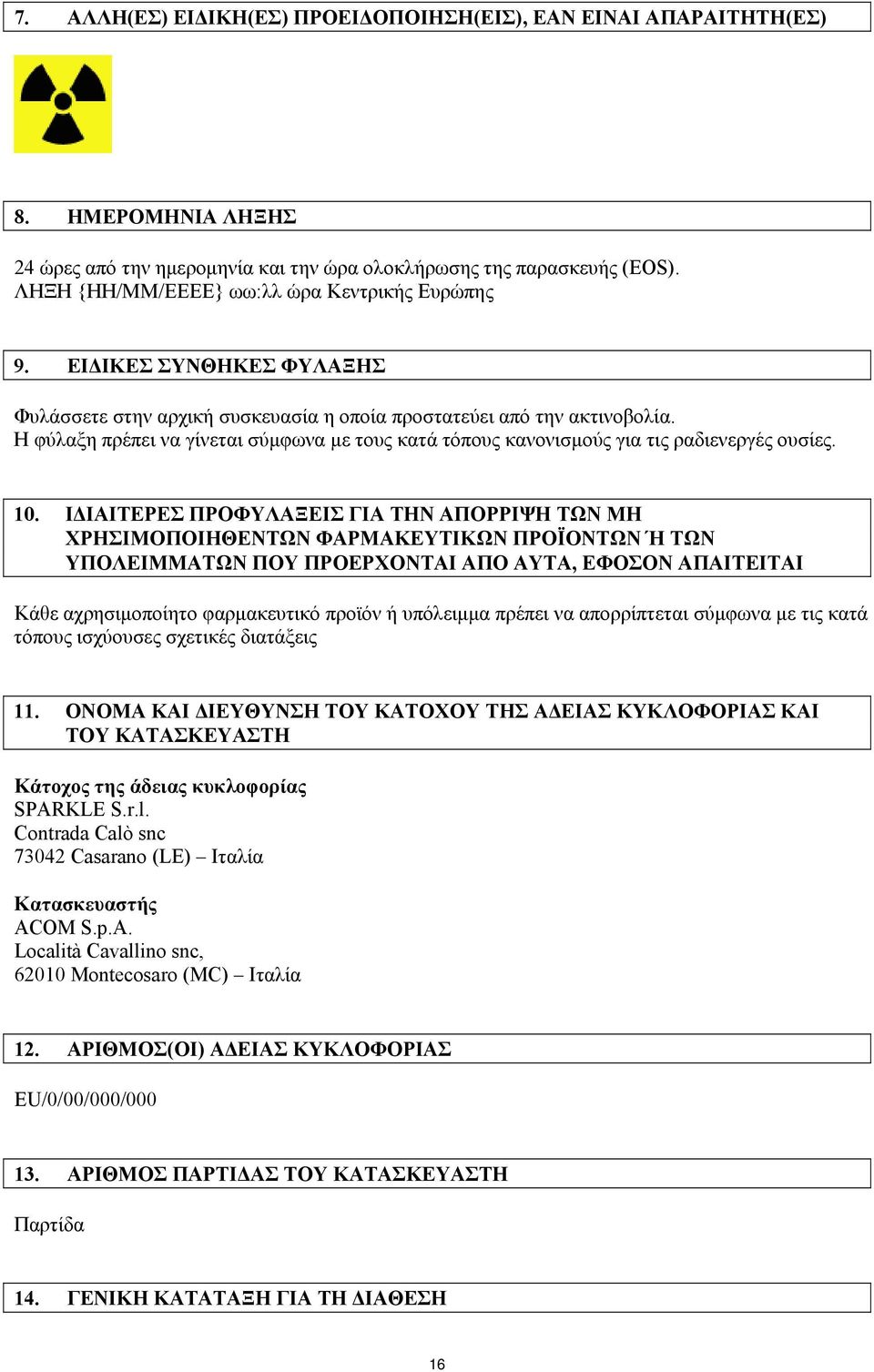 7. ΑΛΛΗ(ΕΣ) ΕΙΔΙΚΗ(ΕΣ) ΠΡΟΕΙΔΟΠΟΙΗΣΗ(ΕΙΣ), ΕΑΝ ΕΙΝΑΙ ΑΠΑΡΑΙΤΗΤΗ(ΕΣ)

8. ΗΜΕΡΟΜΗΝΙΑ ΛΗΞΗΣ

24 ώρες από την ημερομηνία και την ώρα ολοκλήρωσης της παρασκευής (EOS).
ΛΗΞΗ {ΗΗ/ΜΜ/ΕΕΕΕ} ωω:λλ ώρα Κεντρικής Ευρώπης

9. ΕΙΔΙΚΕΣ ΣΥΝΘΗΚΕΣ ΦΥΛΑΞΗΣ

Φυλάσσετε στην αρχική συσκευασία η οποία προστατεύει από την ακτινοβολία.
Η φύλαξη πρέπει να γίνεται σύμφωνα με τους κατά τόπους κανονισμούς για τις ραδιενεργές ουσίες.

10. ΙΔΙΑΙΤΕΡΕΣ ΠΡΟΦΥΛΑΞΕΙΣ ΓΙΑ ΤΗΝ ΑΠΟΡΡΙΨΗ ΤΩΝ ΜΗ ΧΡΗΣΙΜΟΠΟΙΗΘΕΝΤΩΝ ΦΑΡΜΑΚΕΥΤΙΚΩΝ ΠΡΟΪΟΝΤΩΝ Ή ΤΩΝ ΥΠΟΛΕΙΜΜΑΤΩΝ ΠΟΥ ΠΡΟΕΡΧΟΝΤΑΙ ΑΠΟ ΑΥΤΑ, ΕΦΟΣΟΝ ΑΠΑΙΤΕΙΤΑΙ

Κάθε αχρησιμοποίητο φαρμακευτικό προϊόν ή υπόλειμμα πρέπει να απορρίπτεται σύμφωνα με τις κατά τόπους ισχύουσες σχετικές διατάξεις

11. ΟΝΟΜΑ ΚΑΙ ΔΙΕΥΘΥΝΣΗ ΤΟΥ ΚΑΤΟΧΟΥ ΤΗΣ ΑΔΕΙΑΣ ΚΥΚΛΟΦΟΡΙΑΣ ΚΑΙ ΤΟΥ ΚΑΤΑΣΚΕΥΑΣΤΗ

Κάτοχος της άδειας κυκλοφορίας
SPARKLE S.r.l.
Contrada Calò snc
73042 Casarano (LE) – Ιταλία

Κατασκευαστής
ACOM S.p.A.
Località Cavallino snc,
62010 Montecosaro (MC) – Ιταλία

12. ΑΡΙΘΜΟΣ(ΟΙ) ΑΔΕΙΑΣ ΚΥΚΛΟΦΟΡΙΑΣ

EU/0/00/000/000

13. ΑΡΙΘΜΟΣ ΠΑΡΤΙΔΑΣ ΤΟΥ ΚΑΤΑΣΚΕΥΑΣΤΗ

Παρτίδα

14. ΓΕΝΙΚΗ ΚΑΤΑΤΑΞΗ ΓΙΑ ΤΗ ΔΙΑΘΕΣΗ

16